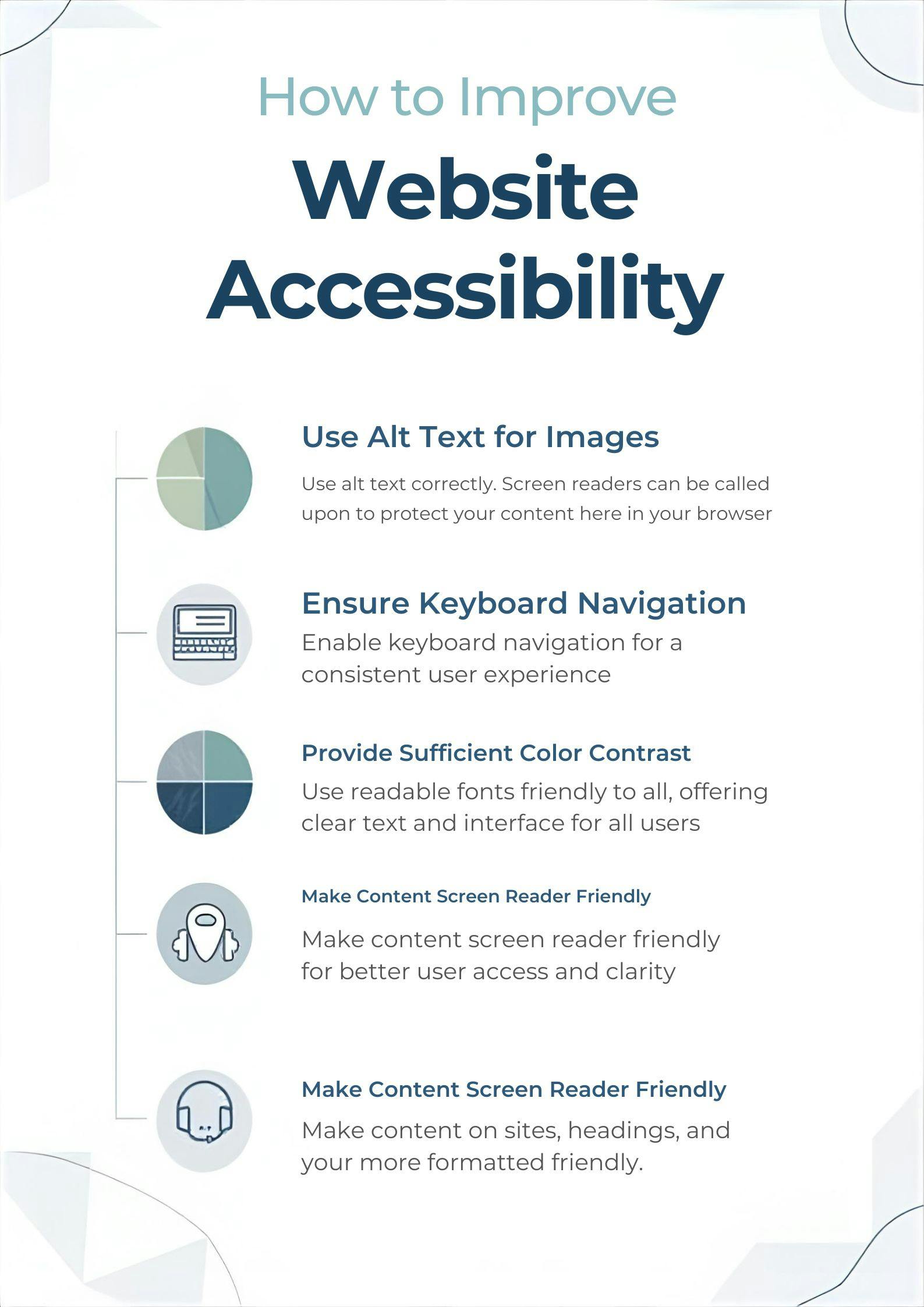 How to Improve
Website Accessibility

Use Alt Text for Images
Use alt text correctly. Screen readers can be called upon to protect your content here in your browser

Ensure Keyboard Navigation
Enable keyboard navigation for a consistent user experience

Provide Sufficient Color Contrast
Use readable fonts friendly to all, offering clear text and interface for all users

Make Content Screen Reader Friendly
Make content screen reader friendly for better user access and clarity

Make Content Screen Reader Friendly
Make content on sites, headings, and your more formatted friendly.